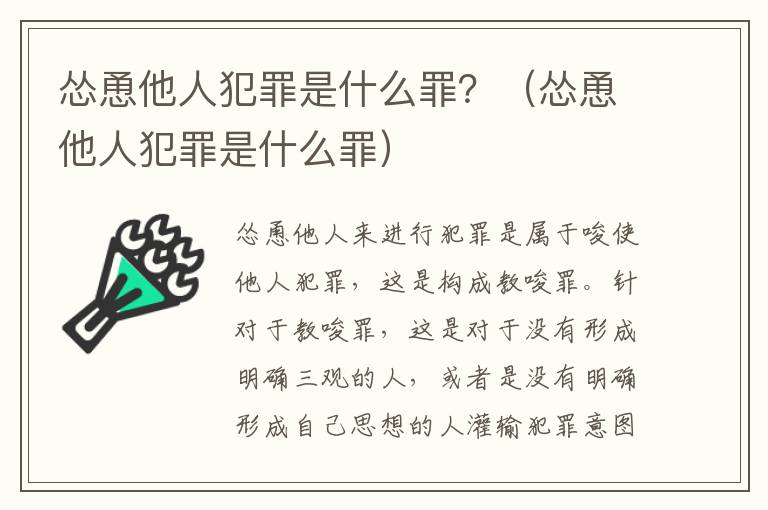 怂恿他人犯罪是什么罪？（怂恿他人犯罪是什么罪）

怂恿他人来进行犯罪是属于唆使他人犯罪，这是构成教唆罪。针对于教唆罪，这是对于没有形成明确三观的人，或者是没有明确形成自己思想的人灌输犯罪意图